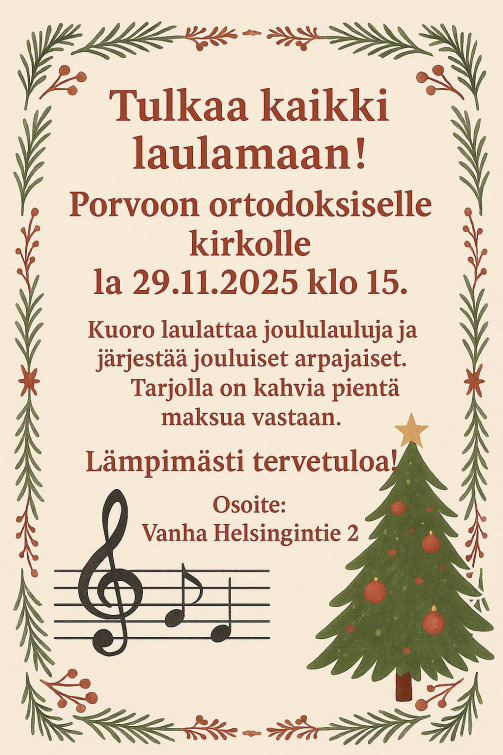 Tulkaa kaikki laulamaan!

Porvoon ortodoksiselle kirkolle la 29.11.2025 klo 15.

Kuoro laulattaa joululauluja ja järjestää jouluiset arpajaiset. Tarjolla on kahvia pientä maksua vastaan.

Lämpimästi tervetuloa!

Osoite:
Vanha Helsingintie 2